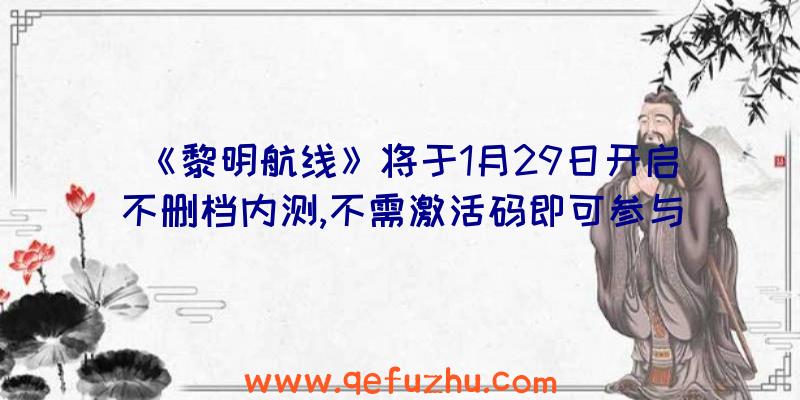 《黎明航线》将于1月29日开启不删档内测,不需激活码即可参与

www.qefuzhu.com